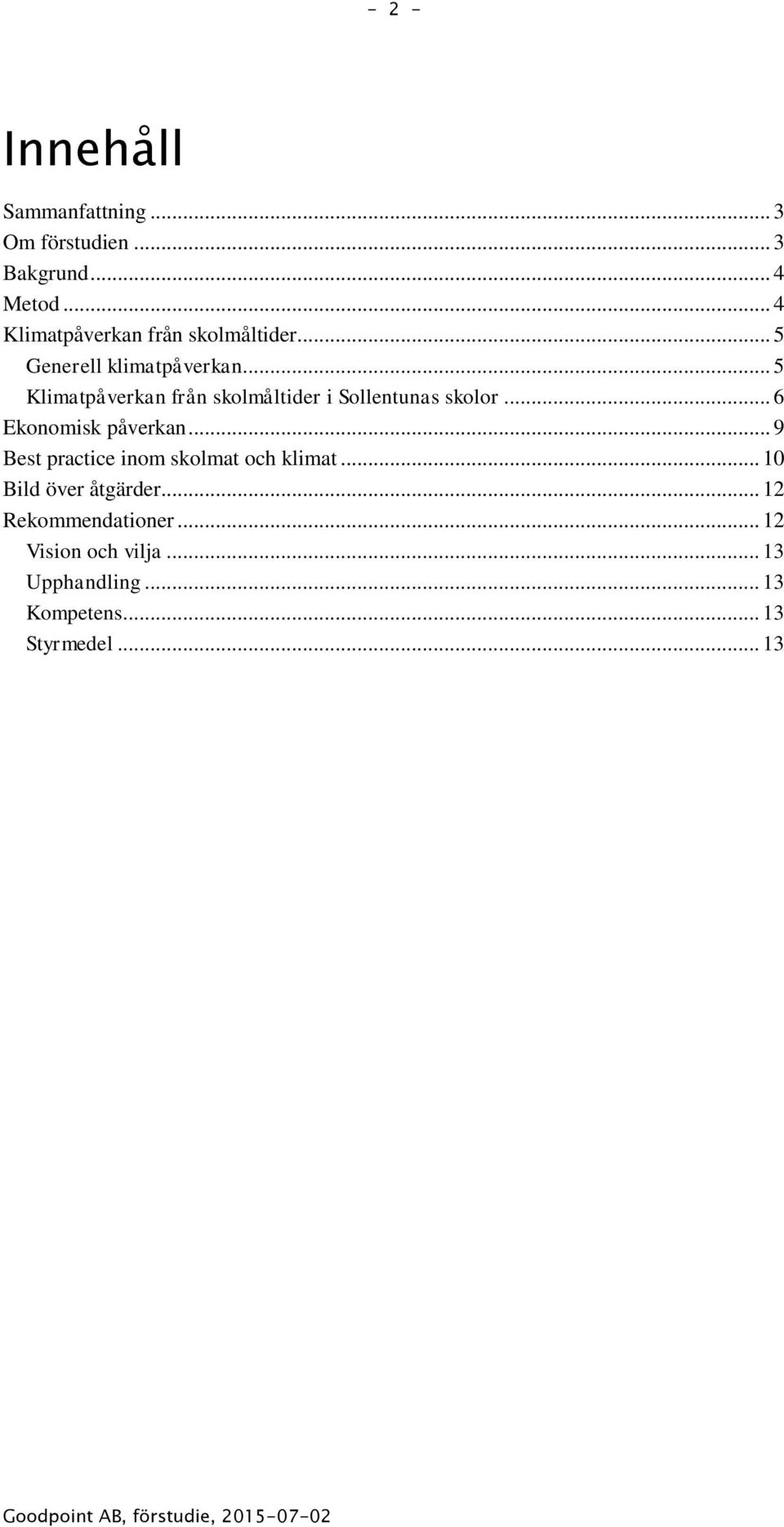 - 2 -

Innehåll

Sammanfattning ... 3
Om förstudien ... 3
Bakgrund ... 4
Metod ... 4
Klimatpåverkan från skolmåltider ... 5
Generell klimatpåverkan ... 5
Klimatpåverkan från skolmåltider i Sollentunas skolor ... 6
Ekonomisk påverkan ... 9
Best practice inom skolmat och klimat ... 10
Bild över åtgärder ... 12
Rekommendationer ... 12
Vision och vilja ... 13
Upphandling ... 13
Kompetens ... 13
Styrmedel ... 13

Goodpoint AB, förstudie, 2015-07-02